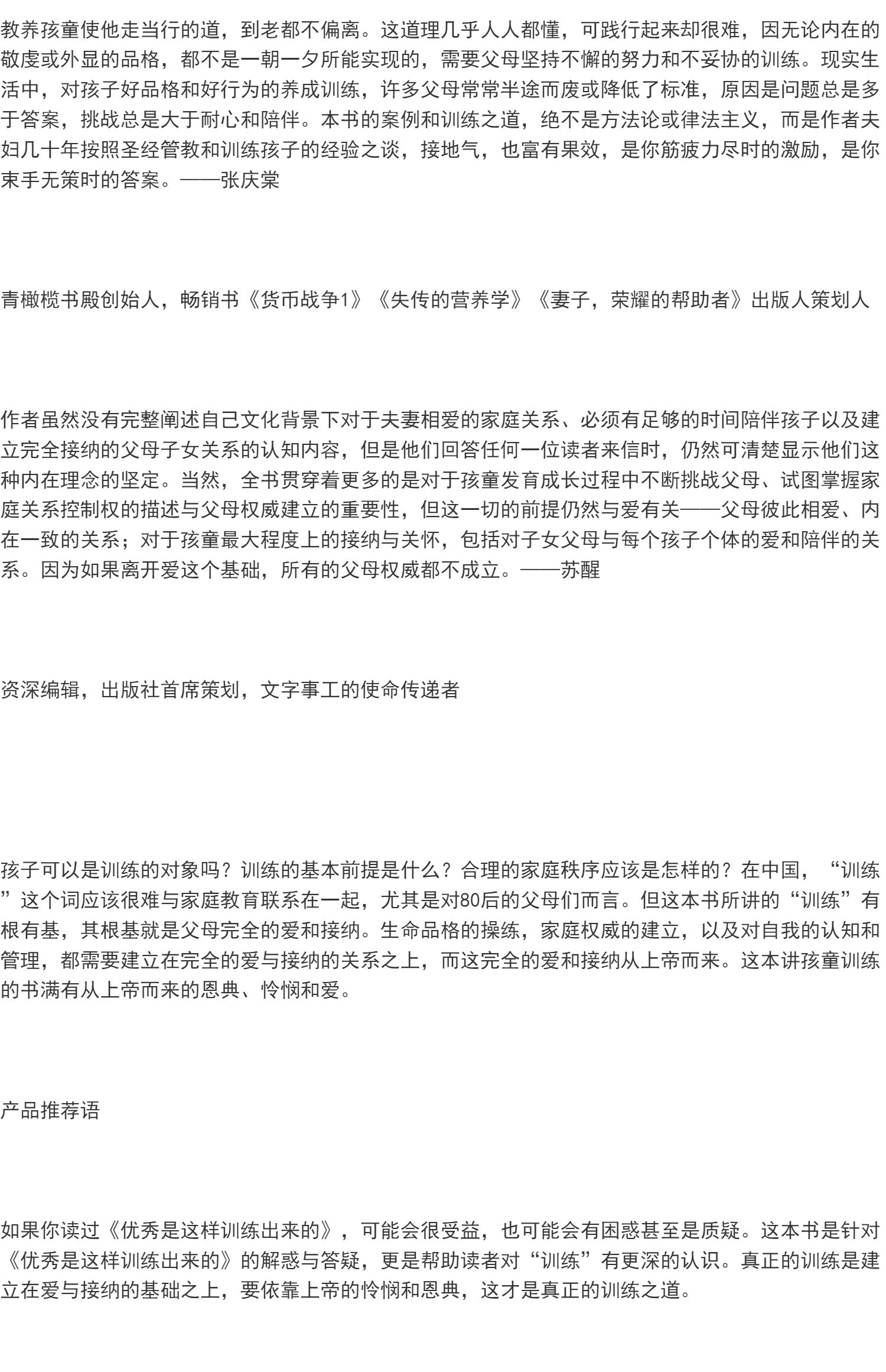 教养孩童使他走当行的道，到老都不偏离。这道理几乎人人都懂，可践行起来却很难，因无论内在的敬虔或外显的品格，都不是一朝一夕所能实现的，需要父母坚持不懈的努力和不妥协的训练。现实生活中，对孩子好品格和好行为的养成训练，许多父母常常半途而废或降低了标准，原因是问题总是多于答案，挑战总是大于耐心和陪伴。本书的案例和训练之道，绝不是方法论或律法主义，而是作者夫妇几十年按照圣经管教和训练孩子的经验之谈，接地气，也富有果效，是你筋疲力尽时的激励，是你束手无策时的答案。——张庆棠

青橄榄书殿创始人，畅销书《货币战争1》《失传的营养学》《妻子，荣耀的帮助者》出版人策划人

作者虽然没有完整阐述自己文化背景下对于夫妻相爱的家庭关系、必须有足够的时间陪伴孩子以及建立完全接纳的父母子女关系的认知内容，但是他们回答任何一位读者来信时，仍然可清楚显示他们这种内在理念的坚定。当然，全书贯穿着更多的是对于孩童发育成长过程中不断挑战父母、试图掌握家庭关系控制权的描述与父母权威建立的重要性，但这一切的前提仍然与爱有关——父母彼此相爱、内在一致的关系；对于孩童最大程度上的接纳与关怀，包括对子女父母与每个孩子个体的爱和陪伴的关系。因为如果离开爱这个基础，所有的父母权威都不成立。——苏醒

资深编辑，出版社首席策划，文字事工的使命传递者

孩子可以是训练的对象吗？训练的基本前提是什么？合理的家庭秩序应该是怎样的？在中国，“训练”这个词应该很难与家庭教育联系在一起，尤其是对80后的父母们而言。但这本书所讲的“训练”有根有基，其根基就是父母完全的爱和接纳。生命品格的操练，家庭权威的建立，以及对自我的认知和管理，都需要建立在完全的爱与接纳的关系之上，而这完全的爱和接纳从上帝而来。这本讲孩童训练的书满有从上帝而来的恩典、怜悯和爱。

产品推荐语

如果你读过《优秀是这样训练出来的》，可能会很受益，也可能会有困惑甚至是质疑。这本书是针对《优秀是这样训练出来的》的解惑与答疑，更是帮助读者对“训练”有更深的认识。真正的训练是建立在爱与接纳的基础之上，要依靠上帝的怜悯和恩典，这才是真正的训练之道。